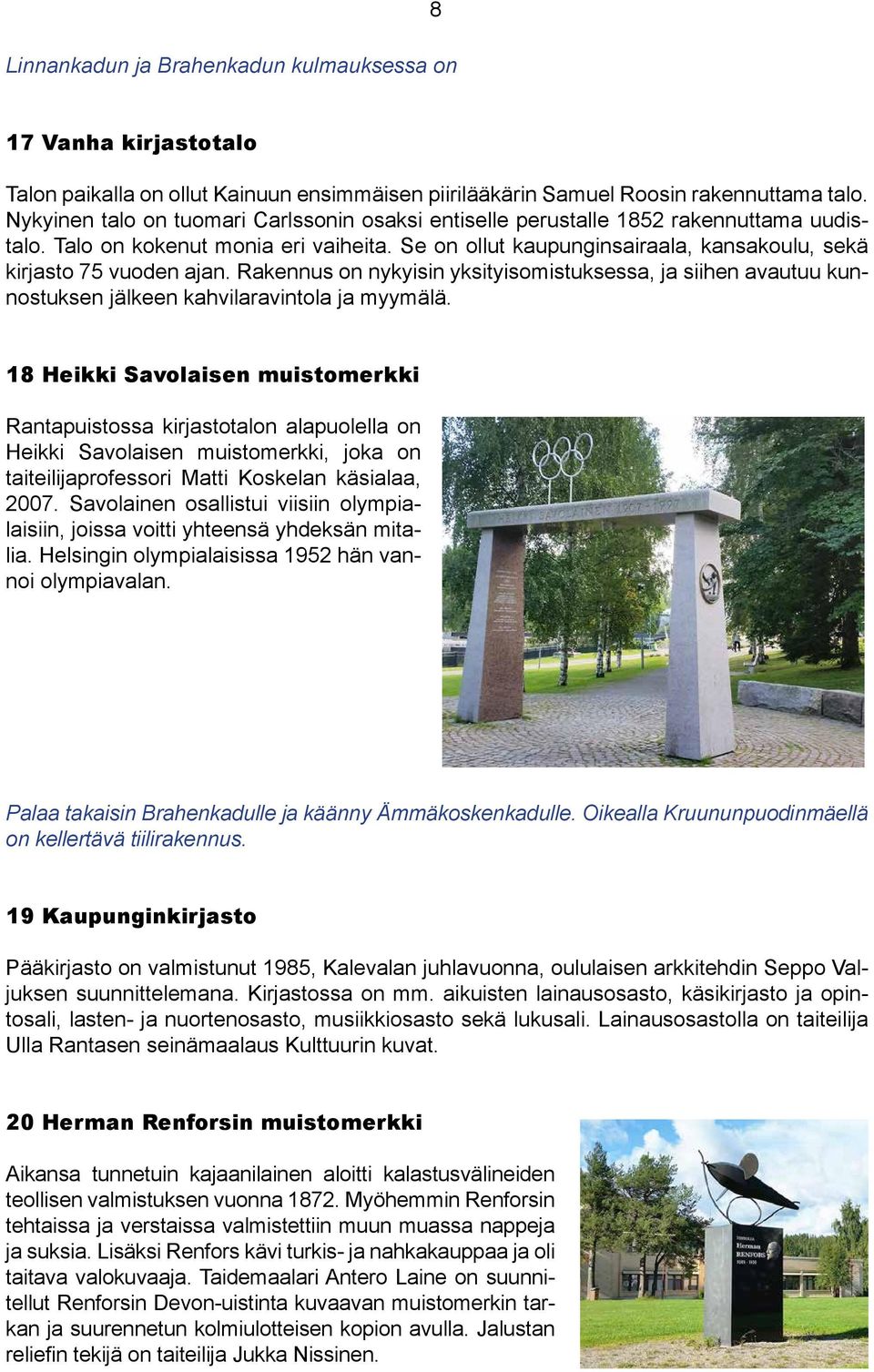 8

Linnankadun ja Brahenkadun kulmauksessa on

17 Vanha kirjastotalo

Talon paikalla on ollut Kainuun ensimmäisen piirilääkärin Samuel Roosin rakennuttama talo. Nykyinen talo on tuomari Carlssonin osaksi entiselle perustalle 1852 rakennuttama uudistalo. Talo on kokenut monia eri vaiheita. Se on ollut kaupunginsairaala, kansakoulu, sekä kirjasto 75 vuoden ajan. Rakennus on nykyisin yksityisomistuksessa, ja siihen avautuu kunnostuksen jälkeen kahvilaravintola ja myymälä.

18 Heikki Savolaisen muistomerkki

Rantapuistossa kirjastotalon alapuolella on Heikki Savolaisen muistomerkki, joka on taiteilijaprofessori Matti Koskelan käsialaa, 2007. Savolainen osallistui viisiin olympialaisiin, joissa voitti yhteensä yhdeksän mitalia. Helsingin olympialaisissa 1952 hän vannoi olympiavalan.

HEIKKI SAVOLAINEN 1907 - 1997

Palaa takaisin Brahenkadulle ja käänny Ämmäkoskenkadulle. Oikealla Kruununpuodinmäellä on kellertävä tiilirakennus.

19 Kaupunginkirjasto

Pääkirjasto on valmistunut 1985, Kalevalan juhlavuonna, oululaisen arkkitehdin Seppo Valjuksen suunnittelemana. Kirjastossa on mm. aikuisten lainausosasto, käsikirjasto ja opintosali, lasten- ja nuortenosasto, musiikkiosasto sekä lukusali. Lainausosastolla on taiteilija Ulla Rantasen seinämaalaus Kulttuurin kuvat.

20 Herman Renforsin muistomerkki

Aikansa tunnetuin kajaanilainen aloitti kalastusvälineiden teollisen valmistuksen vuonna 1872. Myöhemmin Renforsin tehtaissa ja verstaissa valmistettiin muun muassa nappeja ja suksia. Lisäksi Renfors kävi turkis- ja nahkakauppaa ja oli taitava valokuvaaja. Taidemaalari Antero Laine on suunnitellut Renforsin Devon-uistinta kuvaavan muistomerkin tarkan ja suurennetun kolmiulotteisen kopion avulla. Jalustan reliefin tekijä on taiteilija Jukka Nissinen.

Herman RENFORS